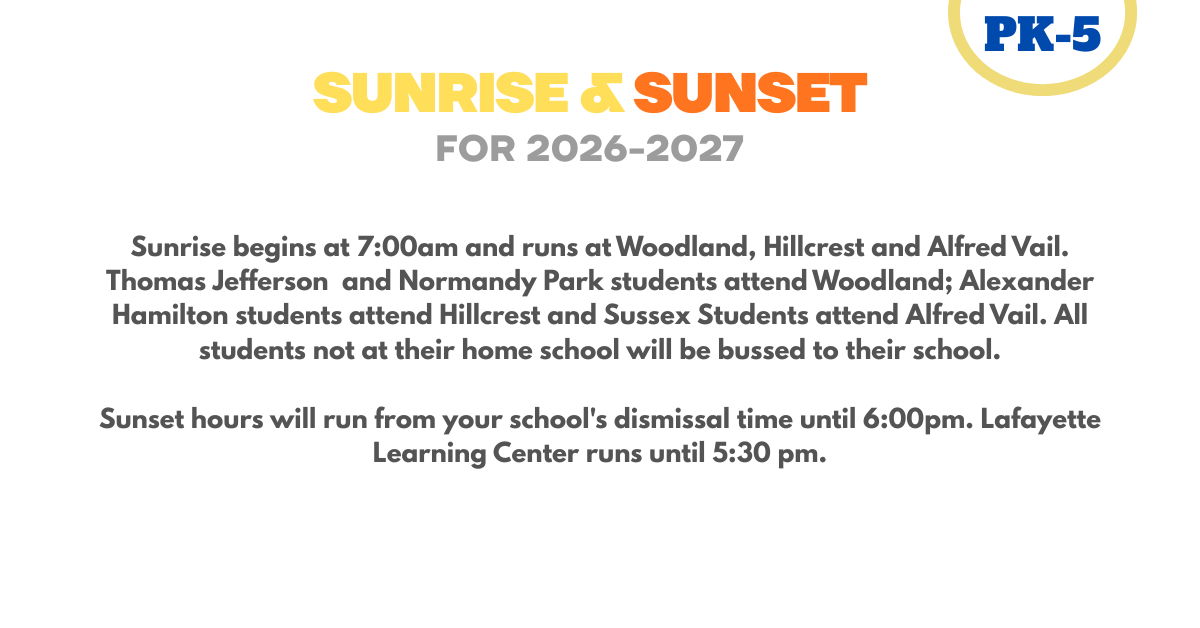 PK-5

SUNRISE & SUNSET
FOR 2026-2027

Sunrise begins at 7:00am and runs at Woodland, Hillcrest and Alfred Vail. Thomas Jefferson and Normandy Park students attend Woodland; Alexander Hamilton students attend Hillcrest and Sussex Students attend Alfred Vail. All students not at their home school will be bussed to their school.

Sunset hours will run from your school's dismissal time until 6:00pm. Lafayette Learning Center runs until 5:30 pm.